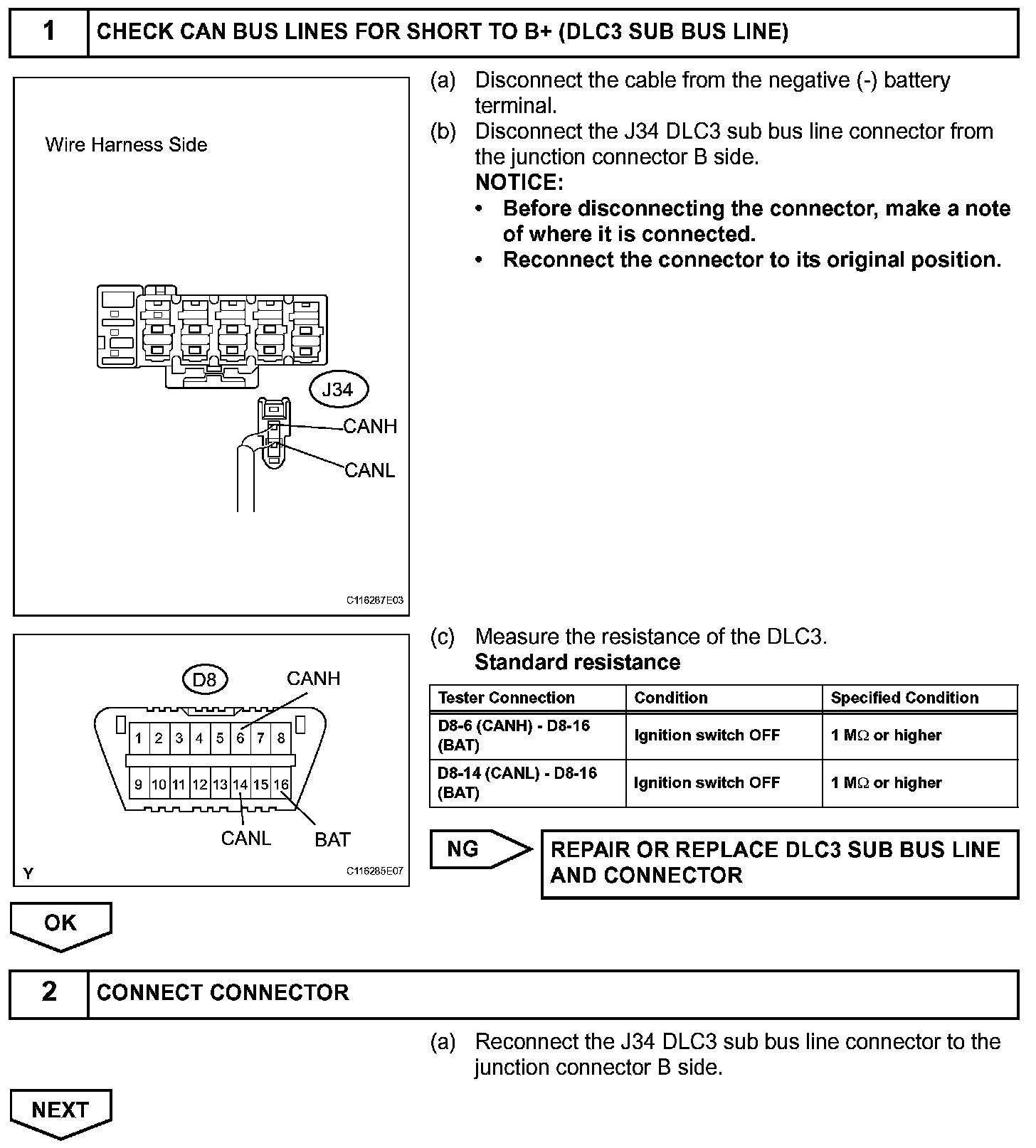 1 CHECK CAN BUS LINES FOR SHORT TO B+ (DLC3 SUB BUS LINE)

Wire Harness Side

J34

CANH

CANL

C116287E03

(a) Disconnect the cable from the negative (-) battery terminal.

(b) Disconnect the J34 DLC3 sub bus line connector from the junction connector B side.

NOTICE:

• Before disconnecting the connector, make a note of where it is connected.

• Reconnect the connector to its original position.

D8

CANH

1 2 3 4 5 6 7 8

9 10 11 12 13 14 15 16

CANL

BAT

Y

C116285E07

(c) Measure the resistance of the DLC3.

Standard resistance

| Tester Connection | Condition | Specified Condition |
|---|---|---|
| D8-6 (CANH) - D8-16 (BAT) | Ignition switch OFF | 1 MΩ or higher |
| D8-14 (CANL) - D8-16 (BAT) | Ignition switch OFF | 1 MΩ or higher |

NG

REPAIR OR REPLACE DLC3 SUB BUS LINE AND CONNECTOR

OK

2 CONNECT CONNECTOR

(a) Reconnect the J34 DLC3 sub bus line connector to the junction connector B side.

NEXT